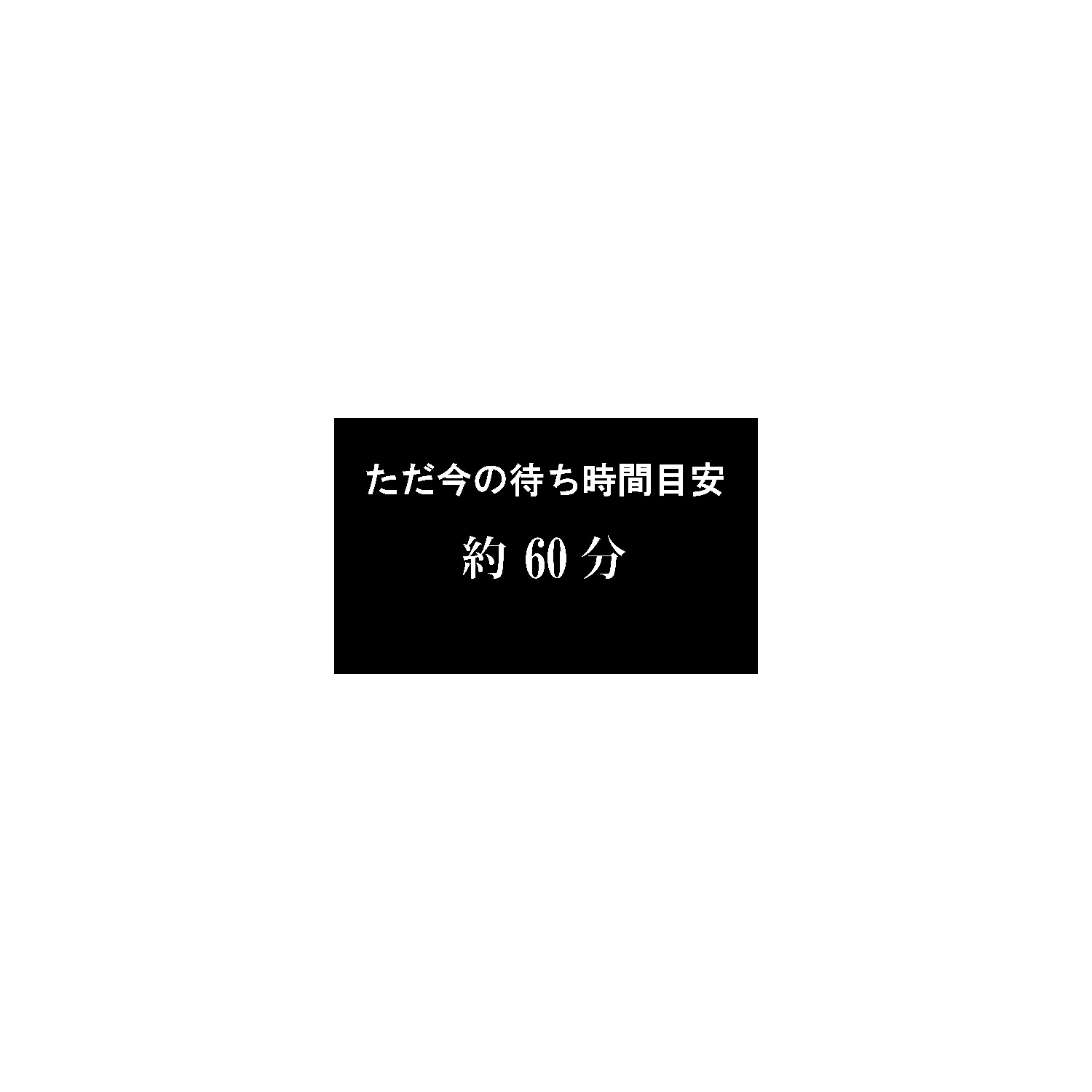 ただ今の待ち時間目安

約 60 分